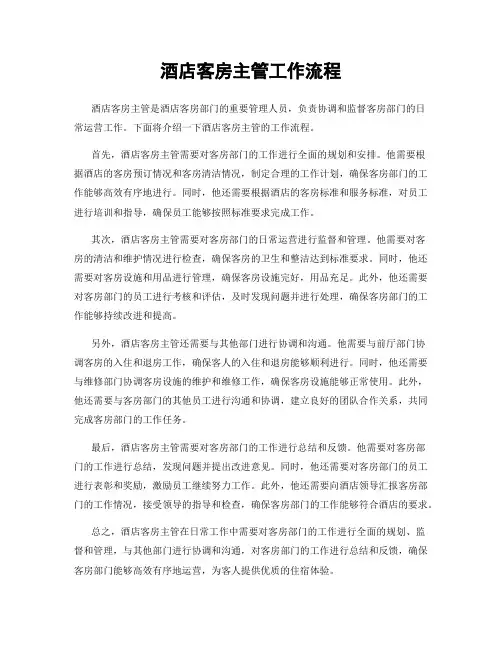 酒店客房主管工作流程

酒店客房主管是酒店客房部门的重要管理人员，负责协调和监督客房部门的日常运营工作。下面将介绍一下酒店客房主管的工作流程。

首先，酒店客房主管需要对客房部门的工作进行全面的规划和安排。他需要根据酒店的客房预订情况和客房清洁情况，制定合理的工作计划，确保客房部门的工作能够高效有序地进行。同时，他还需要根据酒店的客房标准和服务标准，对员工进行培训和指导，确保员工能够按照标准要求完成工作。

其次，酒店客房主管需要对客房部门的日常运营进行监督和管理。他需要对客房的清洁和维护情况进行检查，确保客房的卫生和整洁达到标准要求。同时，他还需要对客房设施和用品进行管理，确保客房设施完好，用品充足。此外，他还需要对客房部门的员工进行考核和评估，及时发现问题并进行处理，确保客房部门的工作能够持续改进和提高。

另外，酒店客房主管还需要与其他部门进行协调和沟通。他需要与前厅部门协调客房的入住和退房工作，确保客人的入住和退房能够顺利进行。同时，他还需要与维修部门协调客房设施的维护和维修工作，确保客房设施能够正常使用。此外，他还需要与客房部门的其他员工进行沟通和协调，建立良好的团队合作关系，共同完成客房部门的工作任务。

最后，酒店客房主管需要对客房部门的工作进行总结和反馈。他需要对客房部门的工作进行总结，发现问题并提出改进意见。同时，他还需要对客房部门的员工进行表彰和奖励，激励员工继续努力工作。此外，他还需要向酒店领导汇报客房部门的工作情况，接受领导的指导和检查，确保客房部门的工作能够符合酒店的要求。

总之，酒店客房主管在日常工作中需要对客房部门的工作进行全面的规划、监督和管理，与其他部门进行协调和沟通，对客房部门的工作进行总结和反馈，确保客房部门能够高效有序地运营，为客人提供优质的住宿体验。